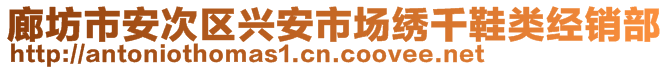 廊坊市安次区兴安市场绣千鞋类经销部
http://antoniothomas1.cn.coovee.net